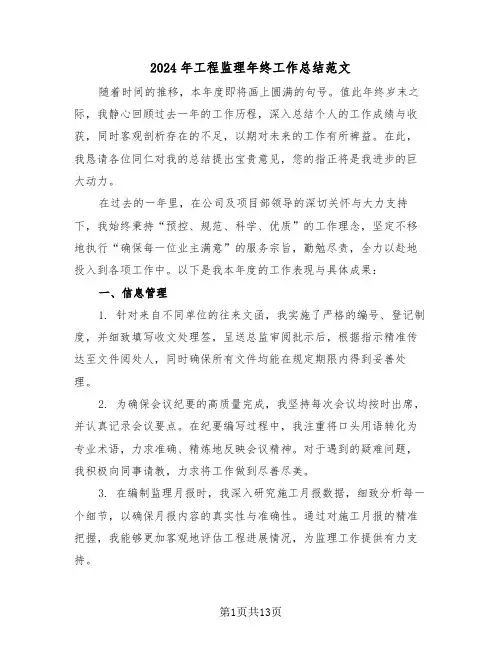 2024年工程监理年终工作总结范文

随着时间的推移，本年度即将画上圆满的句号。值此年终岁末之际，我静心回顾过去一年的工作历程，深入总结个人的工作成绩与收获，同时客观剖析存在的不足，以期对未来的工作有所裨益。在此，我恳请各位同仁对我的总结提出宝贵意见，您的指正将是我进步的巨大动力。

在过去的一年里，在公司及项目部领导的深切关怀与大力支持下，我始终秉持“预控、规范、科学、优质”的工作理念，坚定不移地执行“确保每一位业主满意”的服务宗旨，勤勉尽责，全力以赴地投入到各项工作中。以下是我本年度的工作表现与具体成果：

一、信息管理

1. 针对来自不同单位的往来文函，我实施了严格的编号、登记制度，并细致填写收文处理签，呈送总监审阅批示后，根据指示精准传达至文件阅处人，同时确保所有文件均能在规定期限内得到妥善处理。

2. 为确保会议纪要的高质量完成，我坚持每次会议均按时出席，并认真记录会议要点。在纪要编写过程中，我注重将口头用语转化为专业术语，力求准确、精炼地反映会议精神。对于遇到的疑难问题，我积极向同事请教，力求将工作做到尽善尽美。

3. 在编制监理月报时，我深入研究施工月报数据，细致分析每一个细节，以确保月报内容的真实性与准确性。通过对施工月报的精准把握，我能够更加客观地评估工程进展情况，为监理工作提供有力支持。

第1页共13页